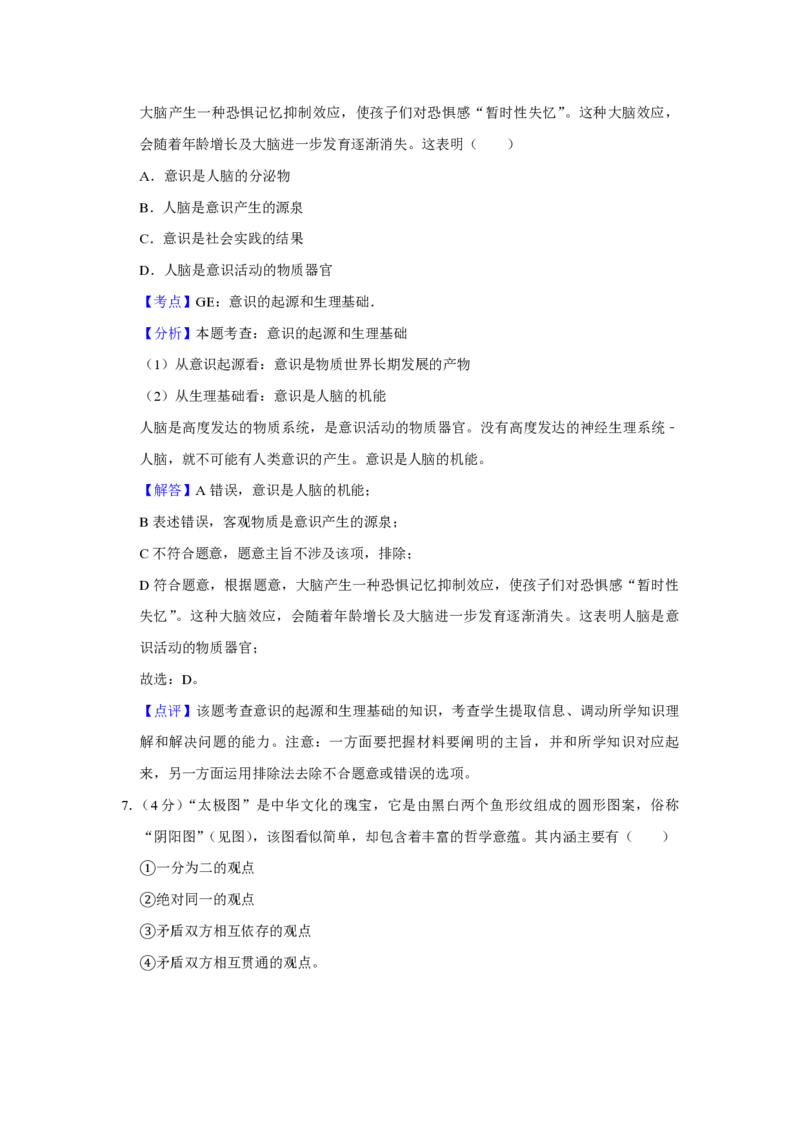 大脑产生一种恐惧记忆抑制效应，使孩子们对恐惧感“暂时性失忆”。这种大脑效应，会随着年龄增长及大脑进一步发育逐渐消失。这表明（　　）

A．意识是人脑的分泌物

B．人脑是意识产生的源泉

C．意识是社会实践的结果

D．人脑是意识活动的物质器官

【考点】GE：意识的起源和生理基础．

【分析】本题考查：意识的起源和生理基础

（1）从意识起源看：意识是物质世界长期发展的产物

（2）从生理基础看：意识是人脑的机能

人脑是高度发达的物质系统，是意识活动的物质器官。没有高度发达的神经生理系统﹣人脑，就不可能有人类意识的产生。意识是人脑的机能。

【解答】A 错误，意识是人脑的机能；

B 表述错误，客观物质是意识产生的源泉；

C 不符合题意，题意主旨不涉及该项，排除；

D 符合题意，根据题意，大脑产生一种恐惧记忆抑制效应，使孩子们对恐惧感“暂时性失忆”。这种大脑效应，会随着年龄增长及大脑进一步发育逐渐消失。这表明人脑是意识活动的物质器官；

故选：D。

【点评】该题考查意识的起源和生理基础的知识，考查学生提取信息、调动所学知识理解和解决问题的能力。注意：一方面要把握材料要阐明的主旨，并和所学知识对应起来，另一方面运用排除法去除不合题意或错误的选项。

7.（4 分）“太极图”是中华文化的瑰宝，它是由黑白两个鱼形纹组成的圆形图案，俗称“阴阳图”（见图），该图看似简单，却包含着丰富的哲学意蕴。其内涵主要有（　　）

①一分为二的观点

②绝对同一的观点

③矛盾双方相互依存的观点

④矛盾双方相互贯通的观点。